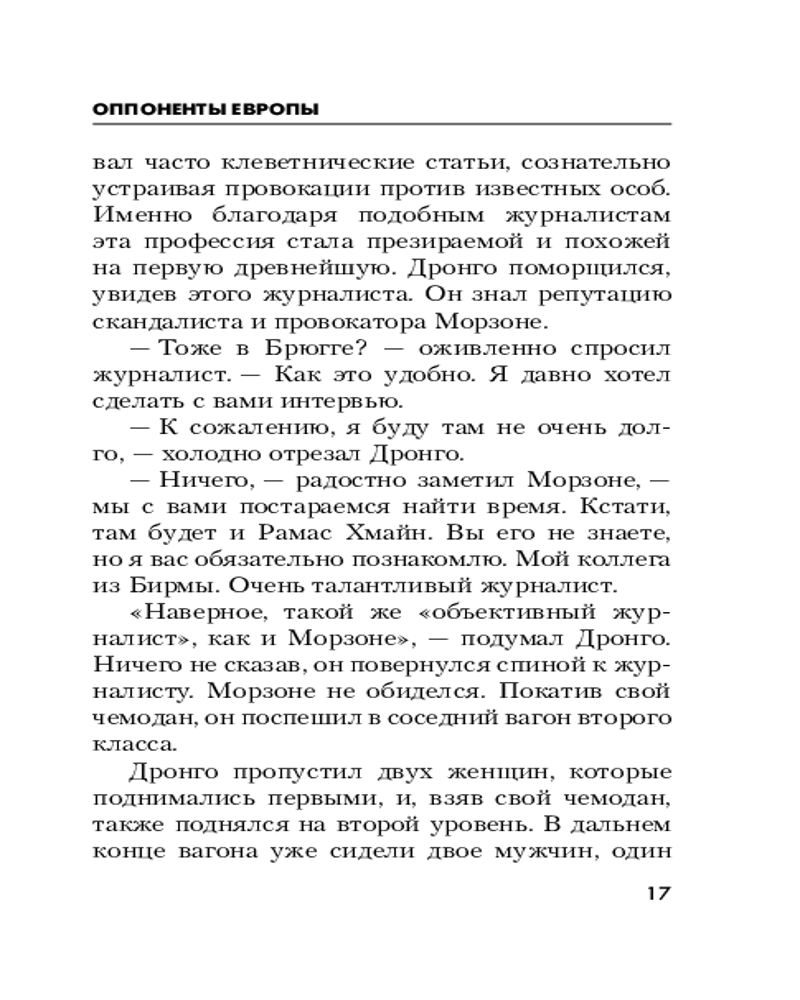 ОППОНЕНТЫ ЕВРОПЫ

вал часто клеветнические статьи, сознательно устраивая провокации против известных особ. Именно благодаря подобным журналистам эта профессия стала презираемой и похожей на первую древнейшую. Дронго поморщился, увидев этого журналиста. Он знал репутацию скандалиста и провокатора Морзоне.

— Тоже в Брюгге? — оживленно спросил журналист. — Как это удобно. Я давно хотел сделать с вами интервью.

— К сожалению, я буду там не очень долго, — холодно отрезал Дронго.

— Ничего, — радостно заметил Морзоне, — мы с вами постараемся найти время. Кстати, там будет и Рамас Хмайн. Вы его не знаете, но я вас обязательно познакомлю. Мой коллега из Бирмы. Очень талантливый журналист.

«Наверное, такой же «объективный журналист», как и Морзоне», — подумал Дронго. Ничего не сказав, он повернулся спиной к журналисту. Морзоне не обиделся. Покатив свой чемодан, он поспешил в соседний вагон второго класса.

Дронго пропустил двух женщин, которые поднимались первыми, и, взяв свой чемодан, также поднялся на второй уровень. В дальнем конце вагона уже сидели двое мужчин, один

17